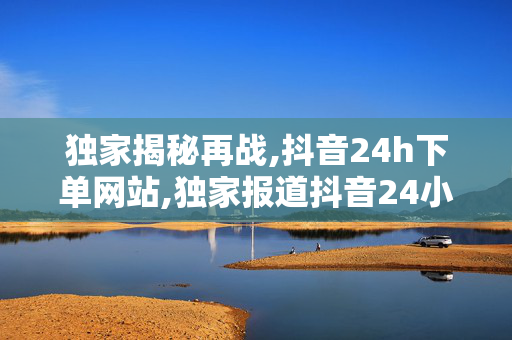 独家揭秘再战,抖音24h下单网站,独家报道抖音24小